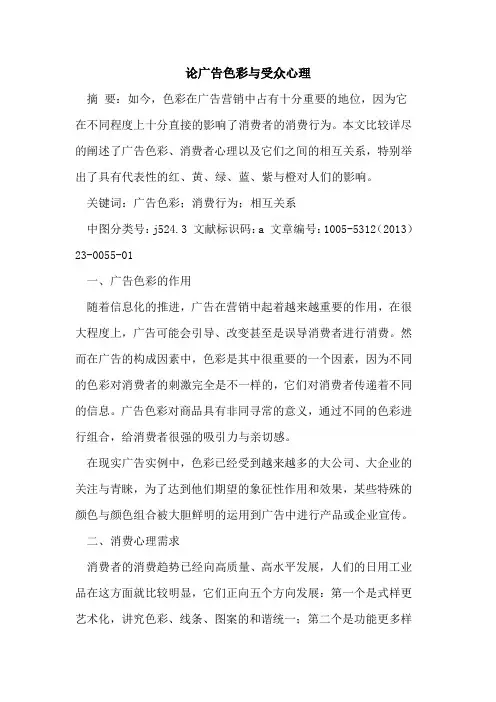 论广告色彩与受众心理

摘 要：如今，色彩在广告营销中占有十分重要的地位，因为它在不同程度上十分直接的影响了消费者的消费行为。本文比较详尽的阐述了广告色彩、消费者心理以及它们之间的相互关系，特别举出了具有代表性的红、黄、绿、蓝、紫与橙对人们的影响。

关键词：广告色彩；消费行为；相互关系

中图分类号：j524.3 文献标识码：a 文章编号：1005-5312（2013）23-0055-01

一、广告色彩的作用

随着信息化的推进，广告在营销中起着越来越重要的作用，在很大程度上，广告可能会引导、改变甚至是误导消费者进行消费。然而在广告的构成因素中，色彩是其中很重要的一个因素，因为不同的色彩对消费者的刺激完全是不一样的，它们对消费者传递着不同的信息。广告色彩对商品具有非同寻常的意义，通过不同的色彩进行组合，给消费者很强的吸引力与亲切感。

在现实广告实例中，色彩已经受到越来越多的大公司、大企业的关注与青睐，为了达到他们期望的象征性作用和效果，某些特殊的颜色与颜色组合被大胆鲜明的运用到广告中进行产品或企业宣传。

二、消费心理需求

消费者的消费趋势已经向高质量、高水平发展，人们的日用工业品在这方面就比较明显，它们正向五个方向发展：第一个是式样更艺术化，讲究色彩、线条、图案的和谐统一；第二个是功能更多样